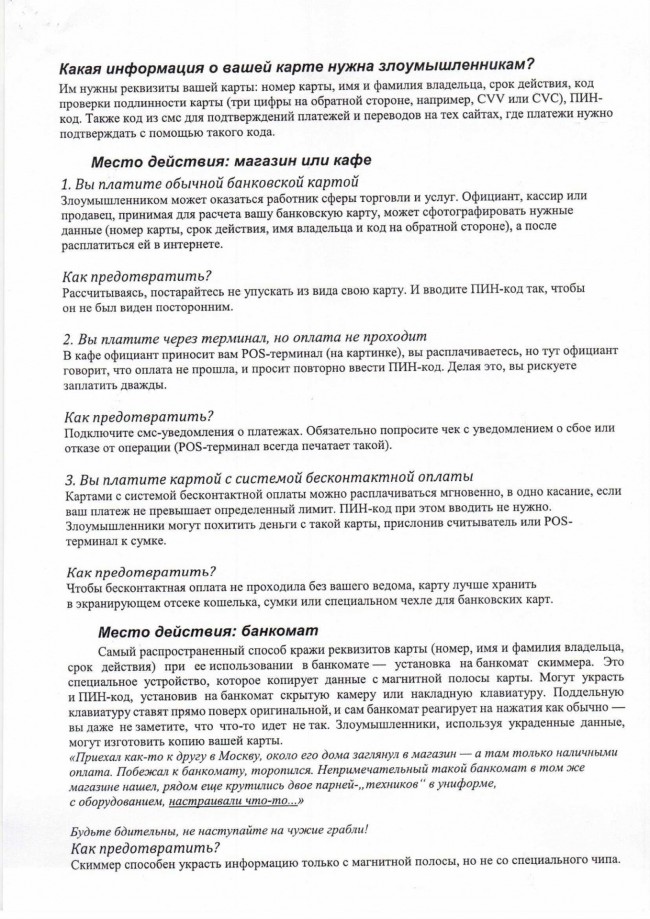 Какая информация о вашей карте нужна злоумышленникам?
Им нужны реквизиты вашей карты: номер карты, имя и фамилия владельца, срок действия, код проверки подлинности карты (три цифры на обратной стороне, например, CVV или CVC), ПИН-код. Также код из смс для подтверждений платежей и переводов на тех сайтах, где платежи нужно подтверждать с помощью такого кода.

Место действия: магазин или кафе

1. Вы платите обычной банковской картой
Злоумышленником может оказаться работник сферы торговли и услуг. Официант, кассир или продавец, принимая для расчета вашу банковскую карту, может сфотографировать нужные данные (номер карты, срок действия, имя владельца и код на обратной стороне), а после расплатиться ей в интернете.

Как предотвратить?
Рассчитываясь, постарайтесь не упускать из вида свою карту. И вводите ПИН-код так, чтобы он не был виден посторонним.

2. Вы платите через терминал, но оплата не проходит
В кафе официант приносит вам POS-терминал (на картинке), вы расплачиваетесь, но тут официант говорит, что оплата не прошла, и просит повторно ввести ПИН-код. Делая это, вы рискуете заплатить дважды.

Как предотвратить?
Подключите смс-уведомления о платежах. Обязательно попросите чек с уведомлением о сбое или отказе от операции (POS-терминал всегда печатает такой).

3. Вы платите картой с системой бесконтактной оплаты
Картами с системой бесконтактной оплаты можно расплачиваться мгновенно, в одно касание, если ваш платеж не превышает определенный лимит. ПИН-код при этом вводить не нужно. Злоумышленники могут похитить деньги с такой карты, прислонив считыватель или POS-терминал к сумке.

Как предотвратить?
Чтобы бесконтактная оплата не проходила без вашего ведома, карту лучше хранить в экранирующем отсеке кошелька, сумки или специальном чехле для банковских карт.

Место действия: банкомат
Самый распространенный способ кражи реквизитов карты (номер, имя и фамилия владельца, срок действия) при ее использовании в банкомате — установка на банкомат скиммера. Это специальное устройство, которое копирует данные с магнитной полосы карты. Могут украсть и ПИН-код, установив на банкомат скрытую камеру или накладную клавиатуру. Поддельную клавиатуру ставят прямо поверх оригинальной, и сам банкомат реагирует на нажатия как обычно — вы даже не заметите, что что-то идет не так. Злоумышленники, используя украденные данные, могут изготовить копию вашей карты.
«Приехал как-то к другу в Москву, около его дома заглянул в магазин — а там только наличными оплата. Побежал к банкомату, торопился. Непримечательный такой банкомат в том же магазине нашел, рядом еще крутились двое парней-„техников" в униформе, с оборудованием, настраивали что-то...»

Будьте бдительны, не наступайте на чужие грабли!
Как предотвратить?
Скиммер способен украсть информацию только с магнитной полосы, но не со специального чипа.